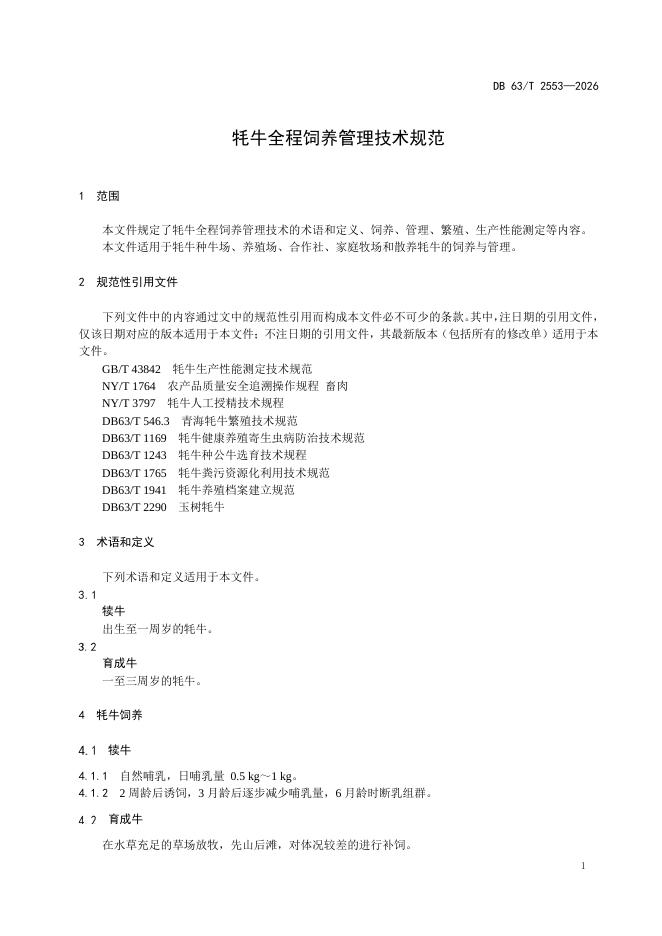 DB 63/T 2553—2026

牦牛全程饲养管理技术规范

1 范围

本文件规定了牦牛全程饲养管理技术的术语和定义、饲养、管理、繁殖、生产性能测定等内容。

本文件适用于牦牛种牛场、养殖场、合作社、家庭牧场和散养牦牛的饲养与管理。

2 规范性引用文件

下列文件中的内容通过文中的规范性引用而构成本文件必不可少的条款。其中，注日期的引用文件，仅该日期对应的版本适用于本文件；不注日期的引用文件，其最新版本（包括所有的修改单）适用于本文件。

GB/T 43842 牦牛生产性能测定技术规范
NY/T 1764 农产品质量安全追溯操作规程 畜肉
NY/T 3797 牦牛人工授精技术规程
DB63/T 546.3 青海牦牛繁殖技术规范
DB63/T 1169 牦牛健康养殖寄生虫病防治技术规范
DB63/T 1243 牦牛种公牛选育技术规程
DB63/T 1765 牦牛粪污资源化利用技术规范
DB63/T 1941 牦牛养殖档案建立规范
DB63/T 2290 玉树牦牛

3 术语和定义

下列术语和定义适用于本文件。

3.1
犊牛
出生至一周岁的牦牛。

3.2
育成牛
一至三周岁的牦牛。

4 牦牛饲养

4.1 犊牛

4.1.1 自然哺乳，日哺乳量 0.5 kg～1 kg。
4.1.2 2 周龄后诱饲，3 月龄后逐步减少哺乳量，6 月龄时断乳组群。

4.2 育成牛

在水草充足的草场放牧，先山后滩，对体况较差的进行补饲。

1